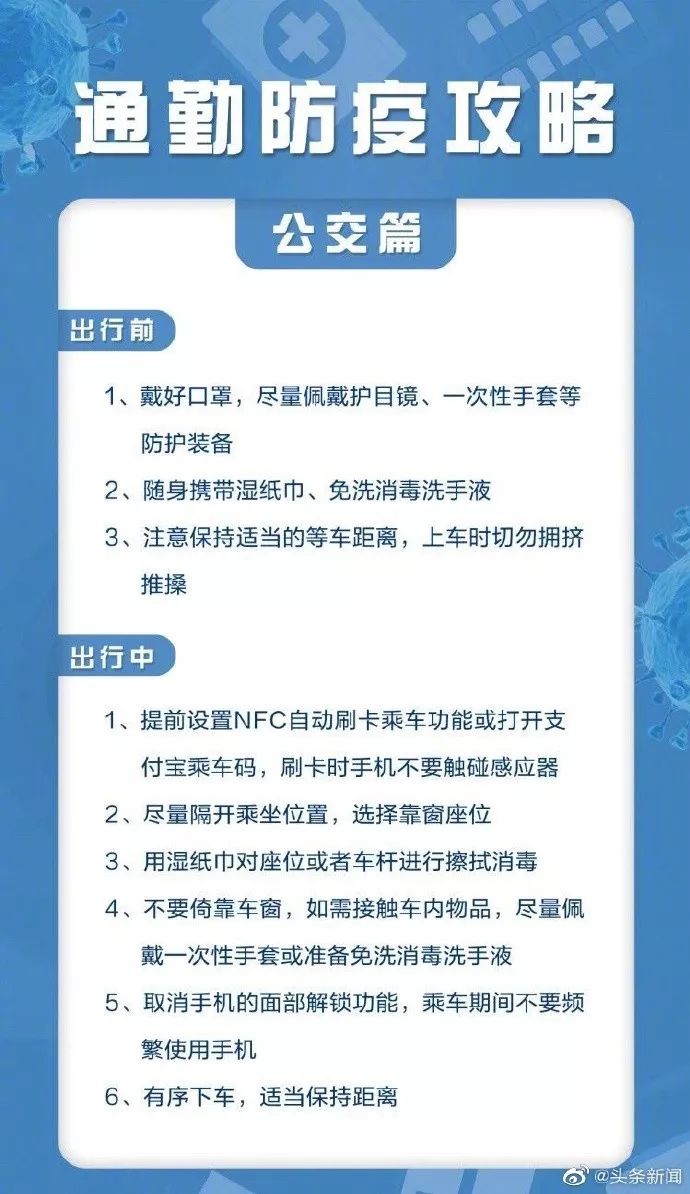 通勤防疫攻略

公交篇

出行前

1、戴好口罩，尽量佩戴护目镜、一次性手套等防护装备

2、随身携带湿纸巾、免洗消毒洗手液

3、注意保持适当的等车距离，上车时切勿拥挤推搡

出行中

1、提前设置NFC自动刷卡乘车功能或打开支付宝乘车码，刷卡时手机不要触碰感应器

2、尽量隔开乘坐位置，选择靠窗座位

3、用湿纸巾对座位或者车杆进行擦拭消毒

4、不要倚靠车窗，如需接触车内物品，尽量佩戴一次性手套或准备免洗消毒洗手液

5、取消手机的面部解锁功能，乘车期间不要频繁使用手机

6、有序下车，适当保持距离

@头条新闻